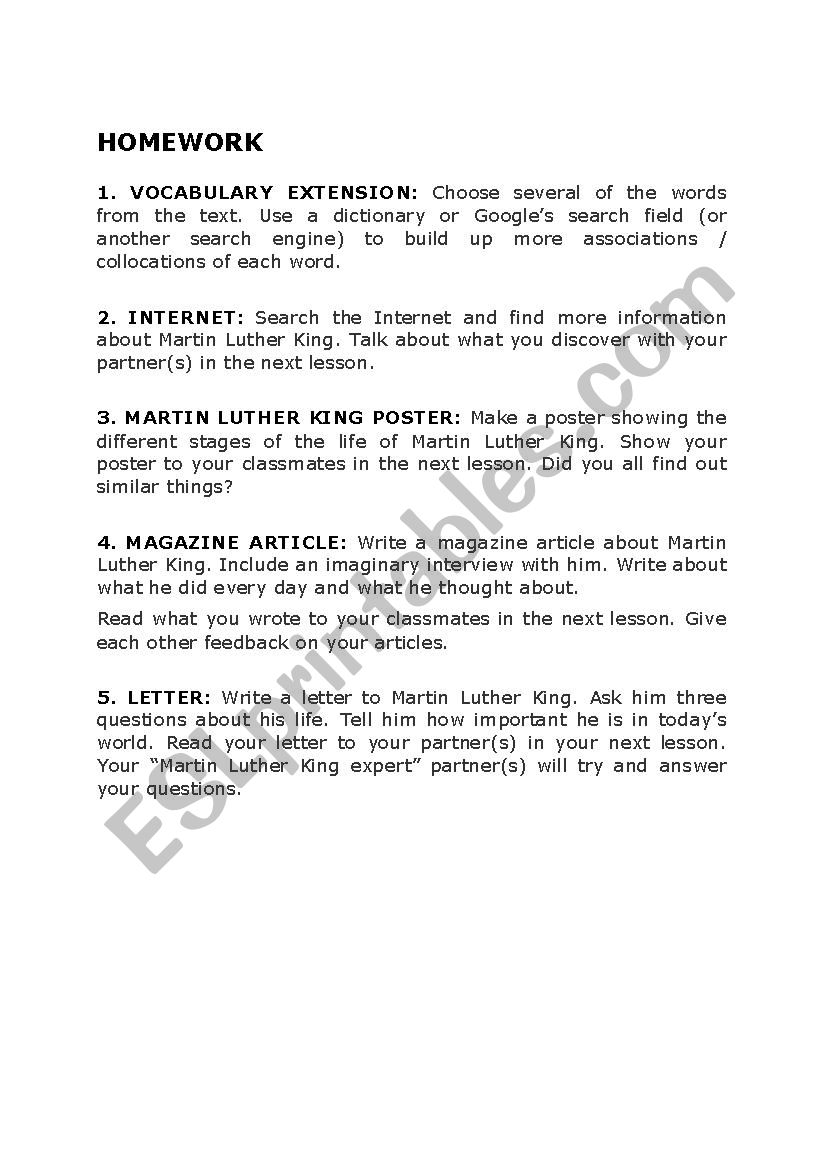 HOMEWORK

1. VOCABULARY EXTENSION: Choose several of the words from the text. Use a dictionary or Google's search field (or another search engine) to build up more associations / collocations of each word.

2. INTERNET: Search the Internet and find more information about Martin Luther King. Talk about what you discover with your partner(s) in the next lesson.

3. MARTIN LUTHER KING POSTER: Make a poster showing the different stages of the life of Martin Luther King. Show your poster to your classmates in the next lesson. Did you all find out similar things?

4. MAGAZINE ARTICLE: Write a magazine article about Martin Luther King. Include an imaginary interview with him. Write about what he did every day and what he thought about.

Read what you wrote to your classmates in the next lesson. Give each other feedback on your articles.

5. LETTER: Write a letter to Martin Luther King. Ask him three questions about his life. Tell him how important he is in today's world. Read your letter to your partner(s) in your next lesson. Your "Martin Luther King expert" partner(s) will try and answer your questions.

ESLprintables.com